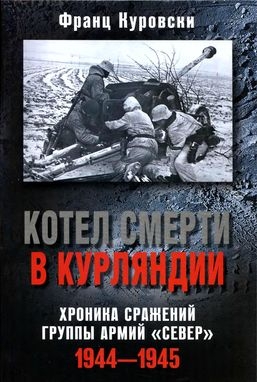 Франц Куровски

КОТЕЛ СМЕРТИ
В КУРЛЯНДИИ

ХРОНИКА СРАЖЕНИЙ
ГРУППЫ АРМИЙ «СЕВЕР»
1944—1945